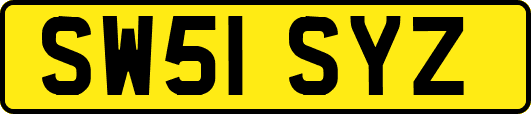 SW51 SYZ